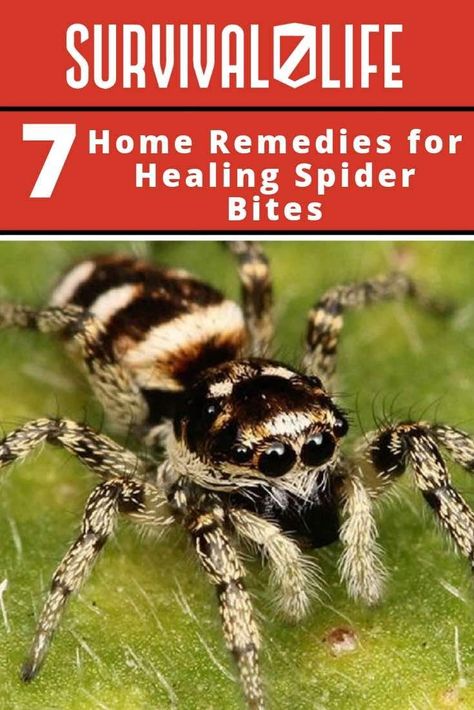 SURVIVAL LIFE

7 Home Remedies for Healing Spider Bites